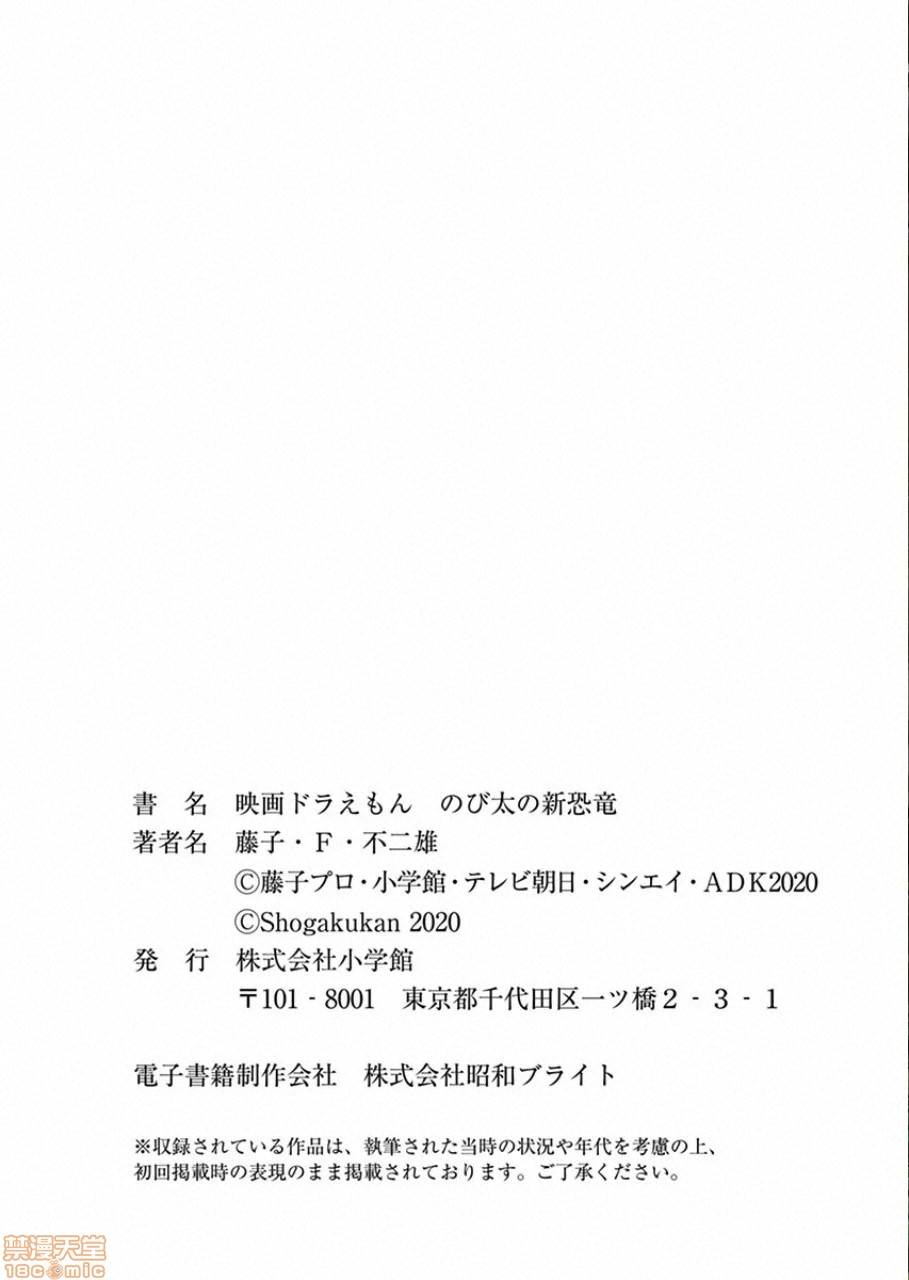 書 名 映画ドラえもん のび太の新恐竜
著者名 藤子・F・不二雄
©藤子プロ・小学館・テレビ朝日・シンエイ・ADK2020
©Shogakukan 2020
発 行 株式会社小学館
〒101-8001 東京都千代田区一ツ橋2-3-1

電子書籍制作会社 株式会社昭和ブライト

※収録されている作品は、執筆された当時の状況や年代を考慮の上、初回掲載時の表現のまま掲載されております。ご了承ください。

禁漫天堂
18comic